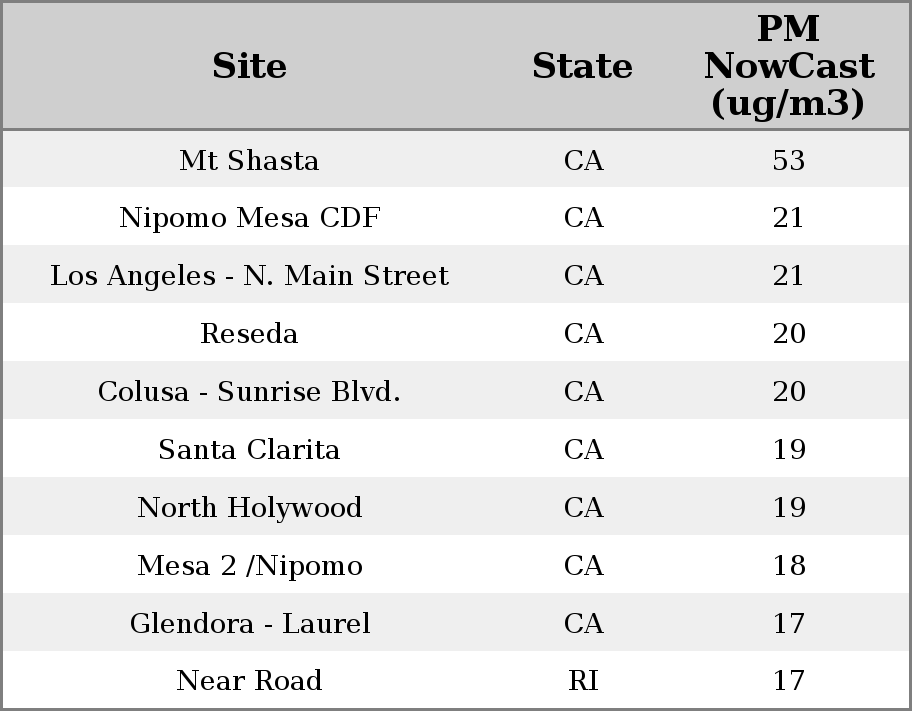 | Site | State | PM NowCast (ug/m3) |
|---|---|---|
| Mt Shasta | CA | 53 |
| Nipomo Mesa CDF | CA | 21 |
| Los Angeles - N. Main Street | CA | 21 |
| Reseda | CA | 20 |
| Colusa - Sunrise Blvd. | CA | 20 |
| Santa Clarita | CA | 19 |
| North Holywood | CA | 19 |
| Mesa 2 /Nipomo | CA | 18 |
| Glendora - Laurel | CA | 17 |
| Near Road | RI | 17 |